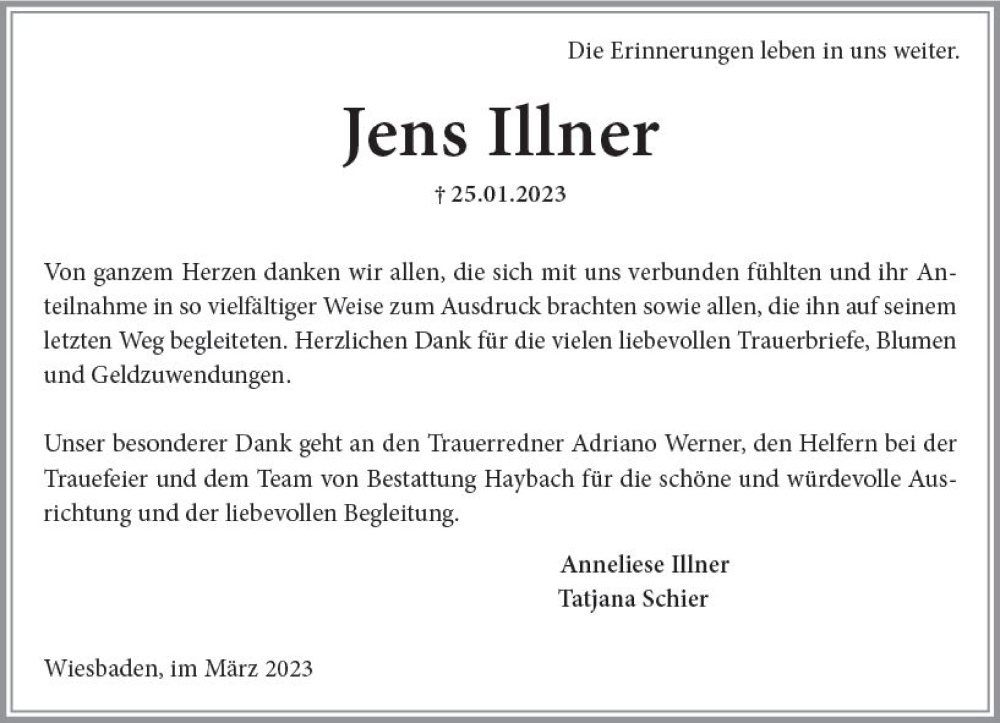 Die Erinnerungen leben in uns weiter.

Jens Illner

† 25.01.2023

Von ganzem Herzen danken wir allen, die sich mit uns verbunden fühlten und ihr Anteilnahme in so vielfältiger Weise zum Ausdruck brachten sowie allen, die ihn auf seinem letzten Weg begleiteten. Herzlichen Dank für die vielen liebevollen Trauerbriefe, Blumen und Geldzuwendungen.

Unser besonderer Dank geht an den Trauerredner Adriano Werner, den Helfern bei der Trauefeier und dem Team von Bestattung Haybach für die schöne und würdevolle Ausrichtung und der liebevollen Begleitung.

Anneliese Illner
Tatjana Schier

Wiesbaden, im März 2023